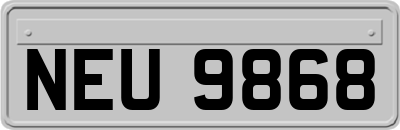 NEU 9868